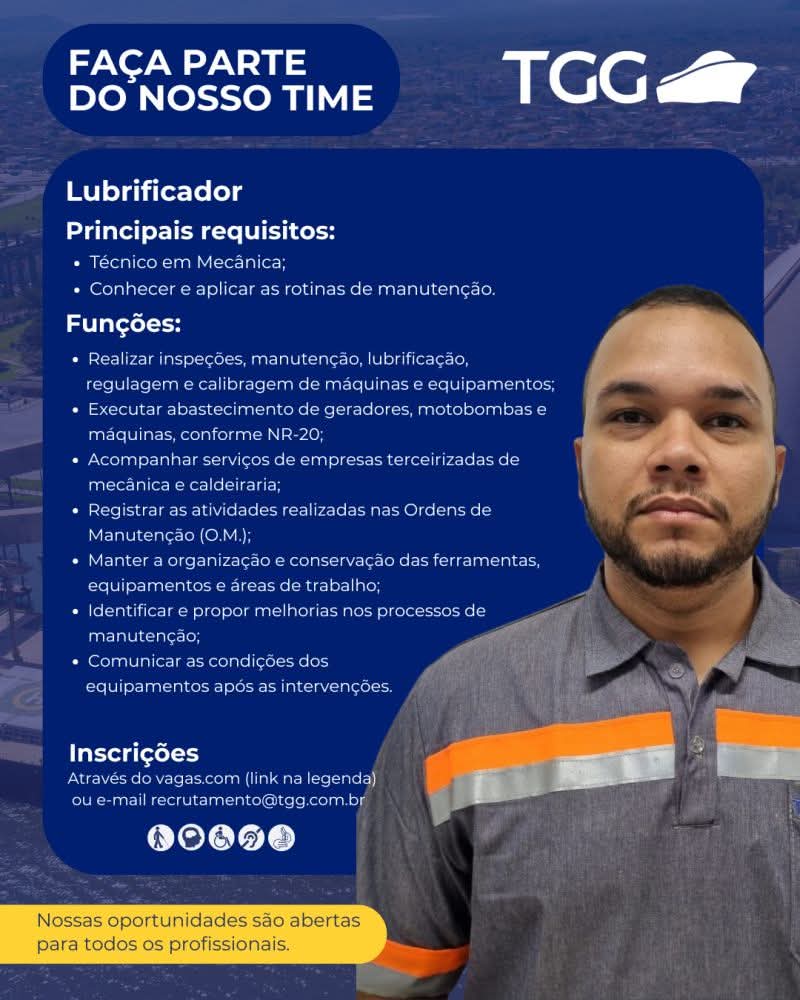 FAÇA PARTE DO NOSSO TIME

TGG

Lubrificador

Principais requisitos:
• Técnico em Mecânica;
• Conhecer e aplicar as rotinas de manutenção.

Funções:
• Realizar inspeções, manutenção, lubrificação, regulagem e calibragem de máquinas e equipamentos;
• Executar abastecimento de geradores, motobombas e máquinas, conforme NR-20;
• Acompanhar serviços de empresas terceirizadas de mecânica e caldeiraria;
• Registrar as atividades realizadas nas Ordens de Manutenção (O.M.);
• Manter a organização e conservação das ferramentas, equipamentos e áreas de trabalho;
• Identificar e propor melhorias nos processos de manutenção;
• Comunicar as condições dos equipamentos após as intervenções.

Inscrições
Através do vagas.com (link na legenda) ou e-mail recrutamento@tgg.com.br

Nossas oportunidades são abertas para todos os profissionais.